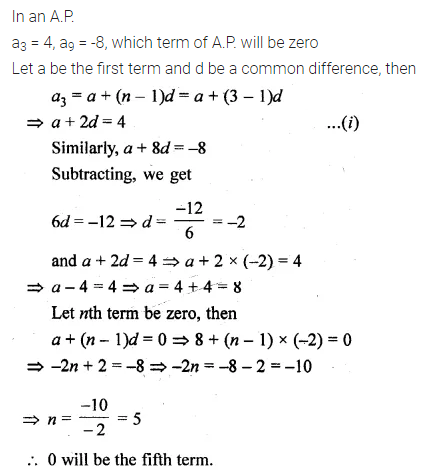 In an A.P.

$a_3 = 4$, $a_9 = -8$, which term of A.P. will be zero

Let a be the first term and d be a common difference, then

$a_3 = a + (n - 1)d = a + (3 - 1)d$

$\Rightarrow a + 2d = 4$ ...(i)

Similarly, $a + 8d = -8$

Subtracting, we get

$6d = -12 \Rightarrow d = \frac{-12}{6} = -2$

and $a + 2d = 4 \Rightarrow a + 2 \times (-2) = 4$

$\Rightarrow a - 4 = 4 \Rightarrow a = 4 + 4 = 8$

Let $n$th term be zero, then

$a + (n - 1)d = 0 \Rightarrow 8 + (n - 1) \times (-2) = 0$

$\Rightarrow -2n + 2 = -8 \Rightarrow -2n = -8 - 2 = -10$

$\Rightarrow n = \frac{-10}{-2} = 5$

$\therefore$ 0 will be the fifth term.